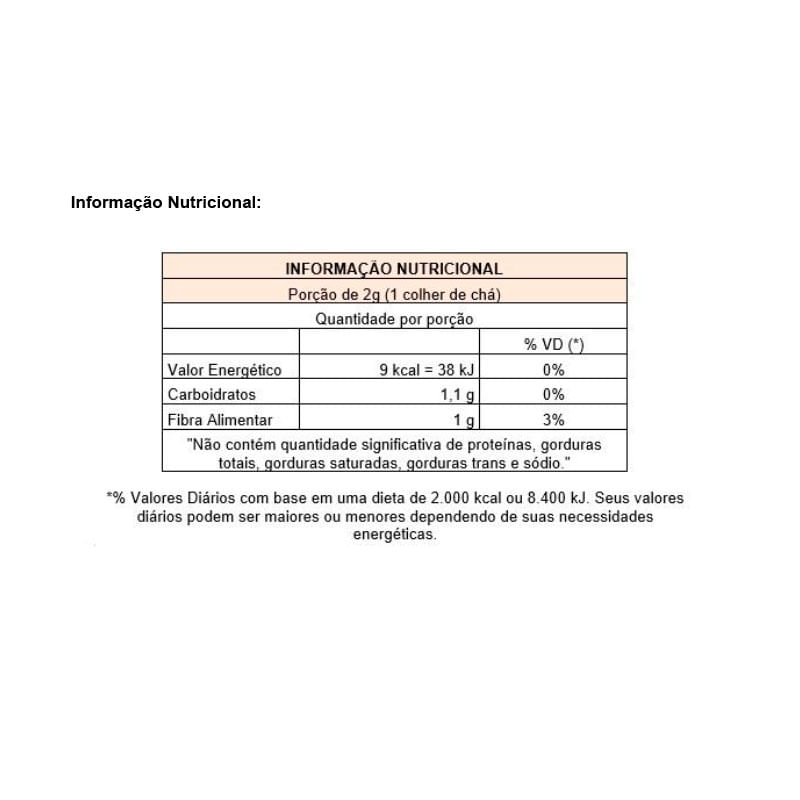 Informação Nutricional:

| INFORMAÇÃO NUTRICIONAL | | |
|---|---|---|
| Porção de 2g (1 colher de chá) | | |
| Quantidade por porção | | |
| | | % VD (*) |
| Valor Energético | 9 kcal = 38 kJ | 0% |
| Carboidratos | 1,1 g | 0% |
| Fibra Alimentar | 1 g | 3% |
| "Não contém quantidade significativa de proteínas, gorduras totais, gorduras saturadas, gorduras trans e sódio." | | |

*% Valores Diários com base em uma dieta de 2.000 kcal ou 8.400 kJ. Seus valores diários podem ser maiores ou menores dependendo de suas necessidades energéticas.